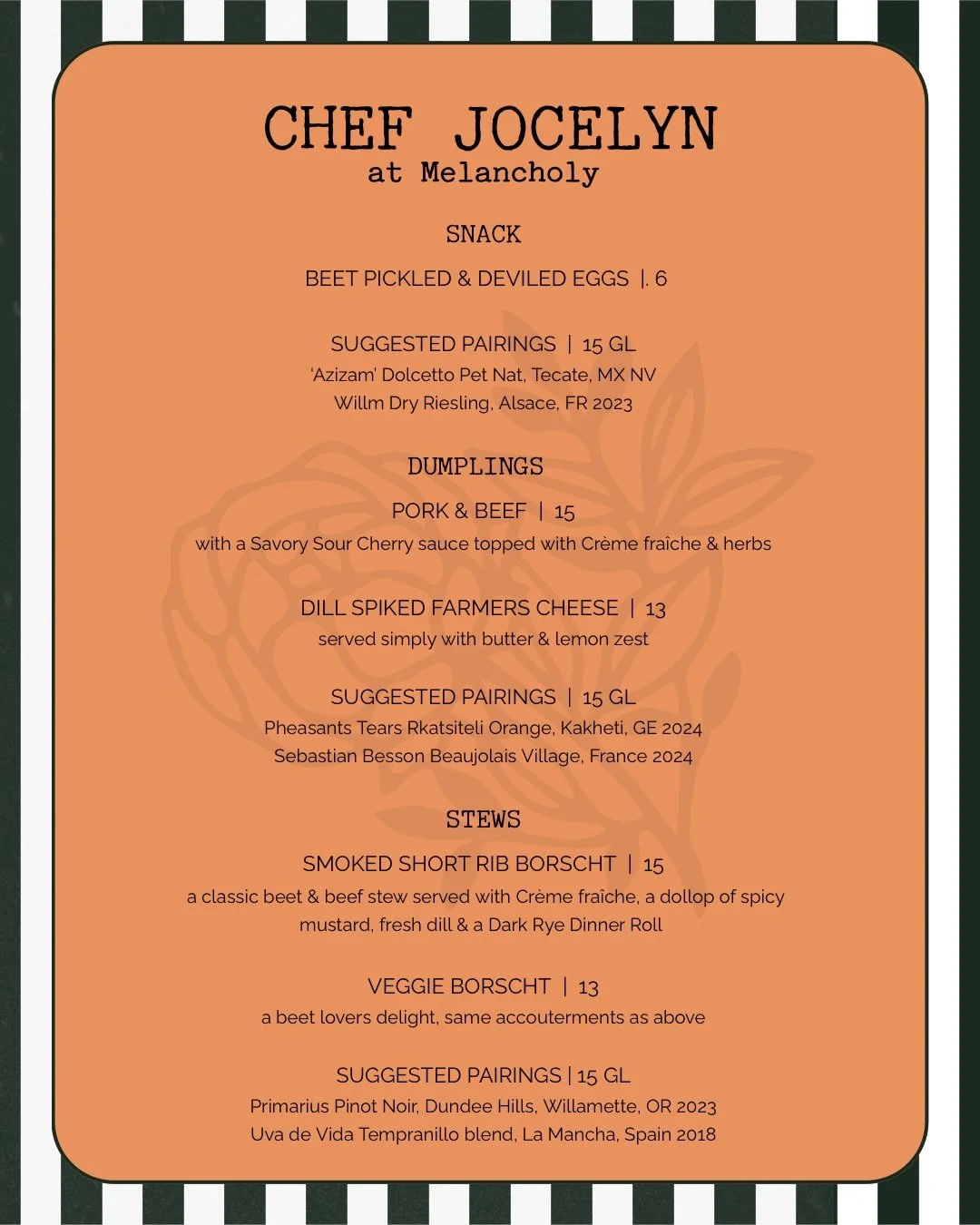 CHEF JOCELYN
at Melancholy

SNACK

BEET PICKLED & DEVILED EGGS |. 6

SUGGESTED PAIRINGS | 15 GL
'Azizam' Dolcetto Pet Nat, Tecate, MX NV
Willm Dry Riesling, Alsace, FR 2023

DUMPLINGS

PORK & BEEF | 15
with a Savory Sour Cherry sauce topped with Crème fraîche & herbs

DILL SPIKED FARMERS CHEESE | 13
served simply with butter & lemon zest

SUGGESTED PAIRINGS | 15 GL
Pheasants Tears Rkatsiteli Orange, Kakheti, GE 2024
Sebastian Besson Beaujolais Village, France 2024

STEWS

SMOKED SHORT RIB BORSCHT | 15
a classic beet & beef stew served with Crème fraîche, a dollop of spicy mustard, fresh dill & a Dark Rye Dinner Roll

VEGGIE BORSCHT | 13
a beet lovers delight, same accouterments as above

SUGGESTED PAIRINGS | 15 GL
Primarius Pinot Noir, Dundee Hills, Willamette, OR 2023
Uva de Vida Tempranillo blend, La Mancha, Spain 2018